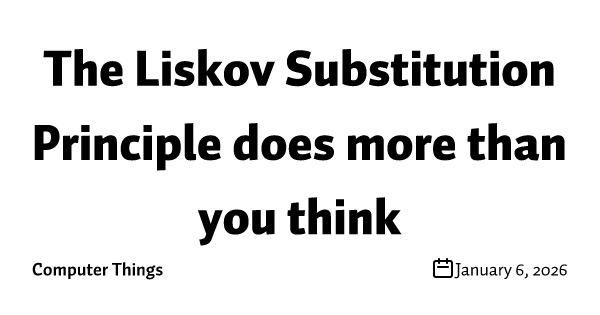 The Liskov Substitution Principle does more than you think

Computer Things

January 6, 2026